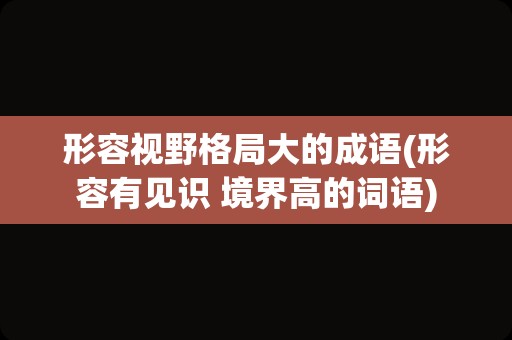 形容视野格局大的成语(形容有见识 境界高的词语)